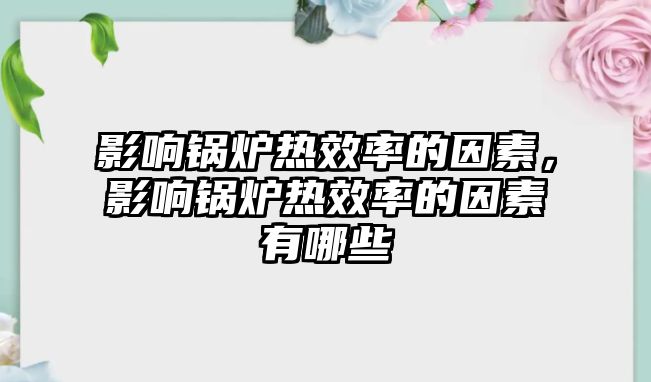 影响锅炉热效率的因素，影响锅炉热效率的因素有哪些